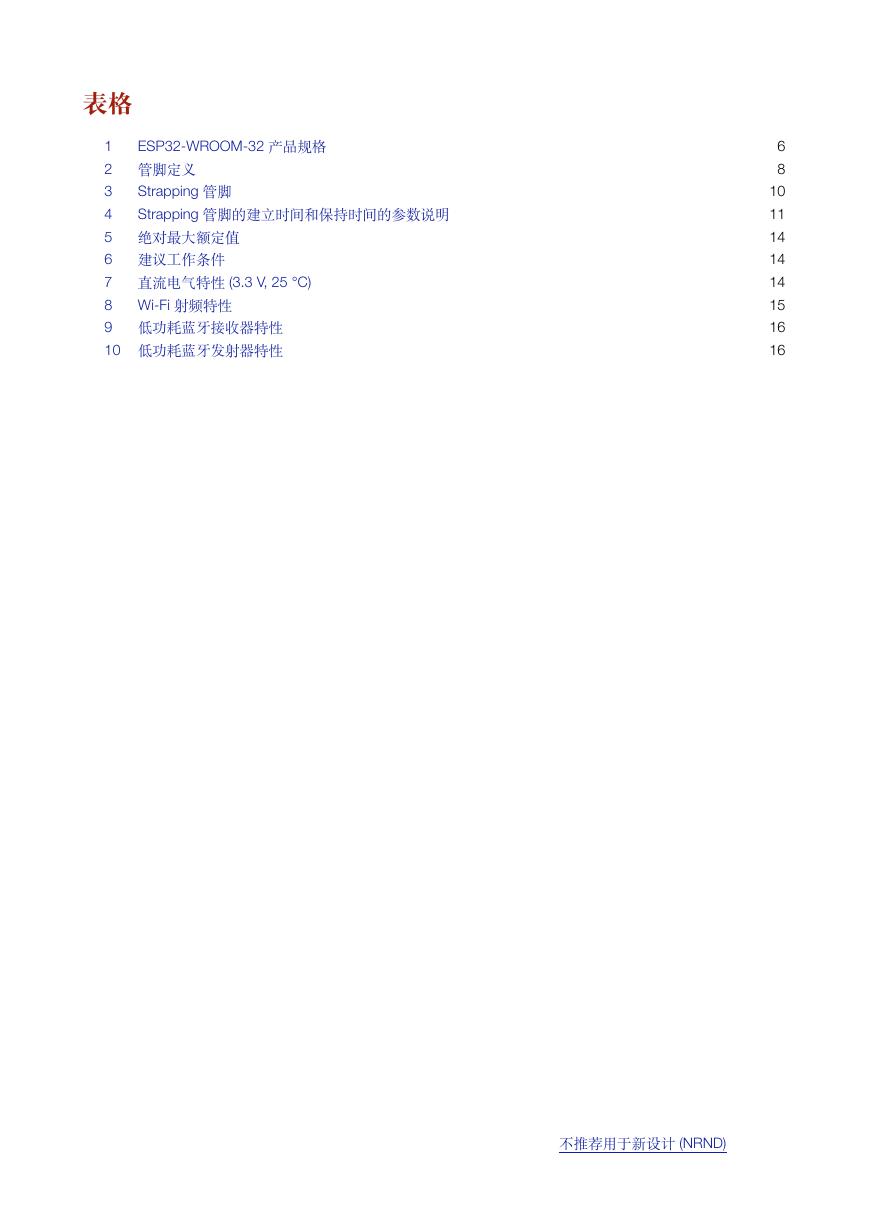 表格

1 ESP32-WROOM-32 产品规格 6
2 管脚定义 8
3 Strapping 管脚 10
4 Strapping 管脚的建立时间和保持时间的参数说明 11
5 绝对最大额定值 14
6 建议工作条件 14
7 直流电气特性 (3.3 V, 25 °C) 14
8 Wi-Fi 射频特性 15
9 低功耗蓝牙接收器特性 16
10 低功耗蓝牙发射器特性 16

不推荐用于新设计 (NRND)